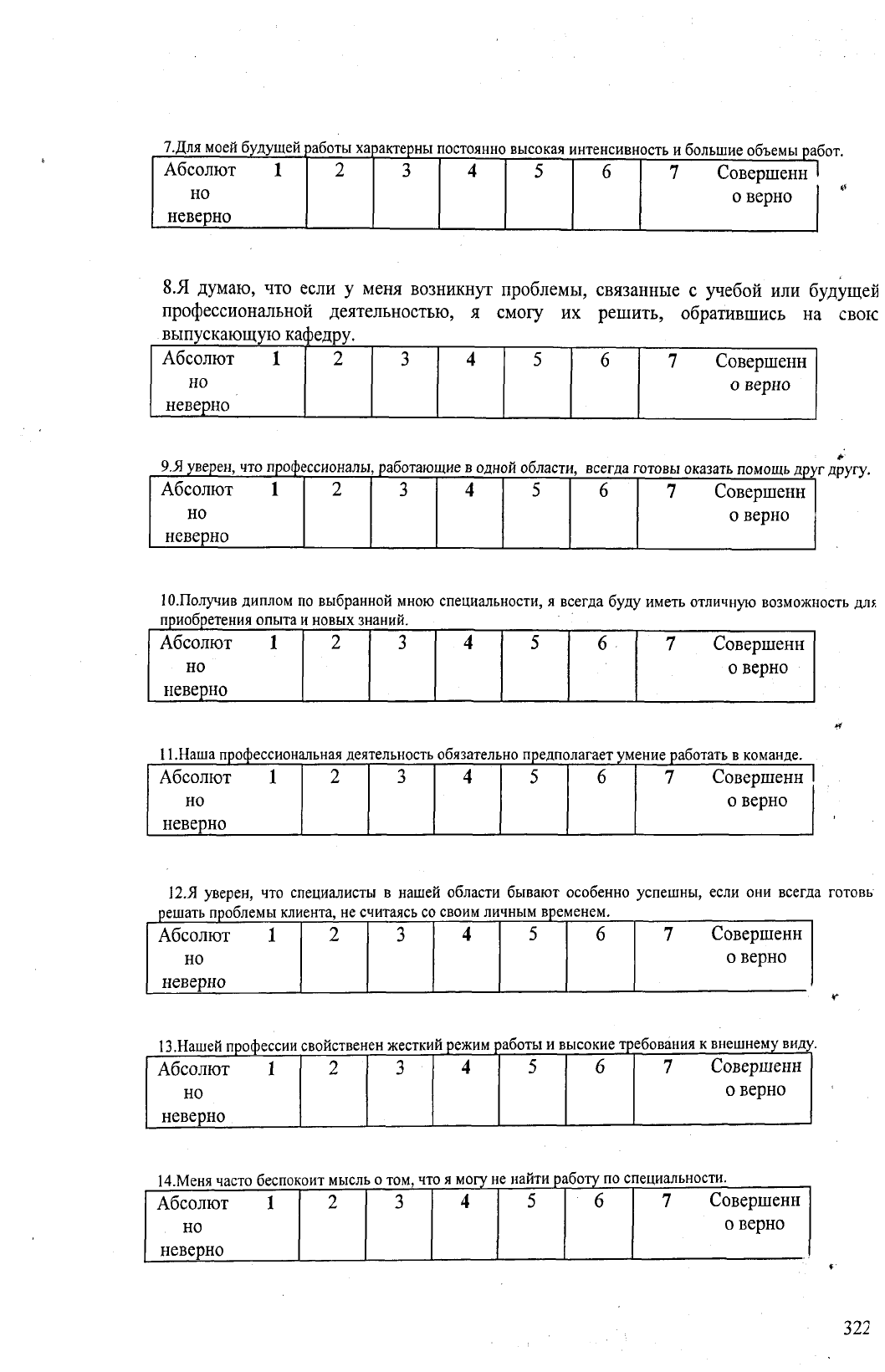 7.Для моей будущей работы характерны постоянно высокая интенсивность и большие объемы работ.

| Абсолютно неверно 1 | 2 | 3 | 4 | 5 | 6 | 7 Совершенно верно |
|---|---|---|---|---|---|---|

8.Я думаю, что если у меня возникнут проблемы, связанные с учебой или будущей профессиональной деятельностью, я смогу их решить, обратившись на свою выпускающую кафедру.

| Абсолютно неверно 1 | 2 | 3 | 4 | 5 | 6 | 7 Совершенно верно |
|---|---|---|---|---|---|---|

9.Я уверен, что профессионалы, работающие в одной области, всегда готовы оказать помощь друг другу.

| Абсолютно неверно 1 | 2 | 3 | 4 | 5 | 6 | 7 Совершенно верно |
|---|---|---|---|---|---|---|

10.Получив диплом по выбранной мною специальности, я всегда буду иметь отличную возможность для приобретения опыта и новых знаний.

| Абсолютно неверно 1 | 2 | 3 | 4 | 5 | 6 | 7 Совершенно верно |
|---|---|---|---|---|---|---|

11.Наша профессиональная деятельность обязательно предполагает умение работать в команде.

| Абсолютно неверно 1 | 2 | 3 | 4 | 5 | 6 | 7 Совершенно верно |
|---|---|---|---|---|---|---|

12.Я уверен, что специалисты в нашей области бывают особенно успешны, если они всегда готовы решать проблемы клиента, не считаясь со своим личным временем.

| Абсолютно неверно 1 | 2 | 3 | 4 | 5 | 6 | 7 Совершенно верно |
|---|---|---|---|---|---|---|

13.Нашей профессии свойственен жесткий режим работы и высокие требования к внешнему виду.

| Абсолютно неверно 1 | 2 | 3 | 4 | 5 | 6 | 7 Совершенно верно |
|---|---|---|---|---|---|---|

14.Меня часто беспокоит мысль о том, что я могу не найти работу по специальности.

| Абсолютно неверно 1 | 2 | 3 | 4 | 5 | 6 | 7 Совершенно верно |
|---|---|---|---|---|---|---|

322